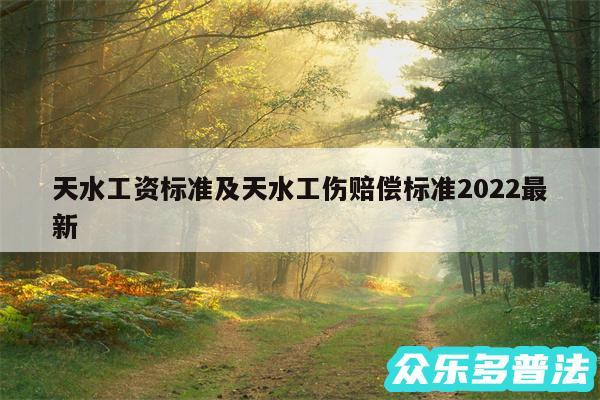 天水工资标准及天水工伤赔偿标准2022最新

众乐多普法